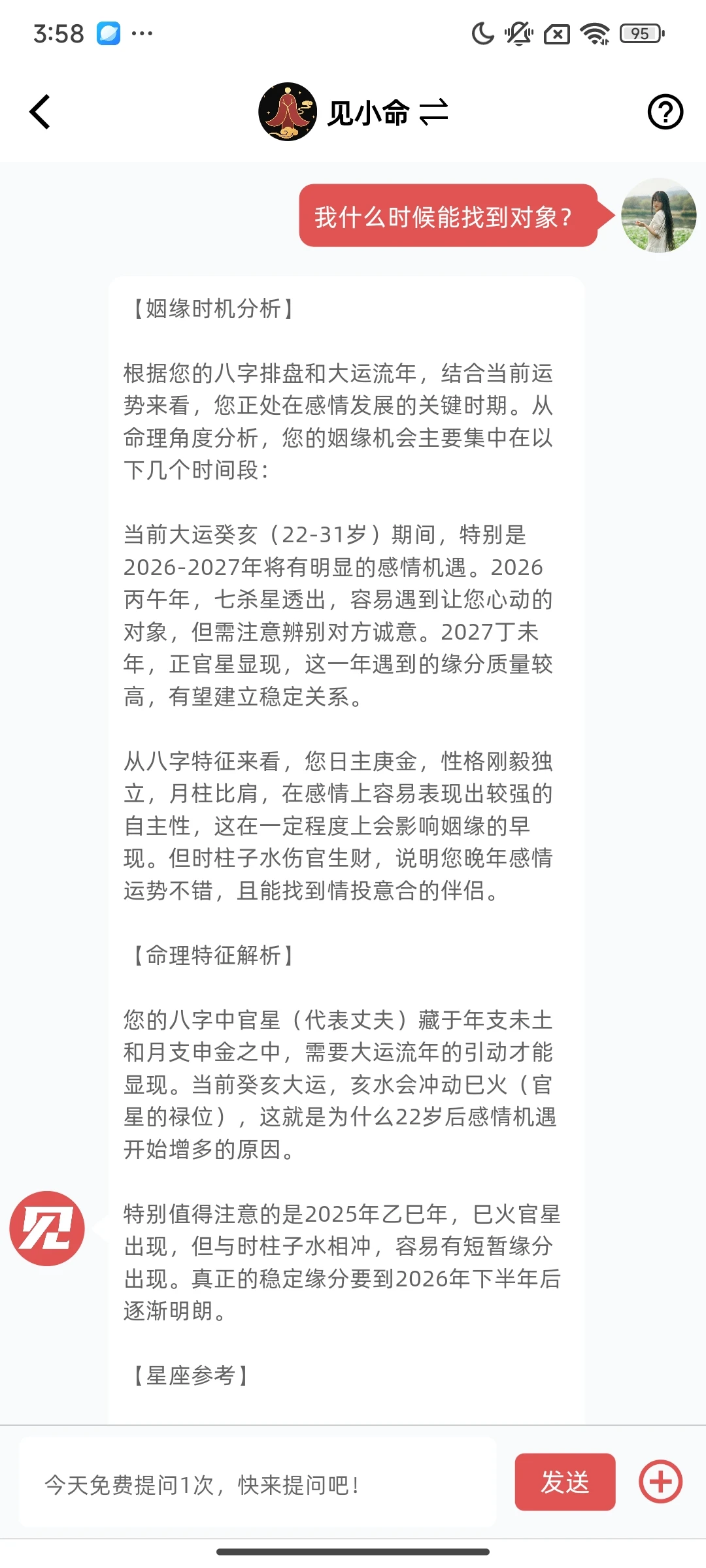 3:58 ···

95

见小命

我什么时候能找到对象？

【姻缘时机分析】

根据您的八字排盘和大运流年，结合当前运势来看，您正处在感情发展的关键时期。从命理角度分析，您的姻缘机会主要集中在以下几个时间段：

当前大运癸亥（22-31岁）期间，特别是2026-2027年将有明显的感情机遇。2026丙午年，七杀星透出，容易遇到让您心动的对象，但需注意辨别对方诚意。2027丁未年，正官星显现，这一年遇到的缘分质量较高，有望建立稳定关系。

从八字特征来看，您日主庚金，性格刚毅独立，月柱比肩，在感情上容易表现出较强的自主性，这在一定程度上会影响姻缘的早现。但时柱子水伤官生财，说明您晚年感情运势不错，且能找到情投意合的伴侣。

【命理特征解析】

您的八字中官星（代表丈夫）藏于年支未土和月支申金之中，需要大运流年的引动才能显现。当前癸亥大运，亥水会冲动巳火（官星的禄位），这就是为什么22岁后感情机遇开始增多的原因。

特别值得注意的是2025年乙巳年，巳火官星出现，但与时柱子水相冲，容易有短暂缘分出现。真正的稳定缘分要到2026年下半年后逐渐明朗。

【星座参考】

今天免费提问1次，快来提问吧！

发送